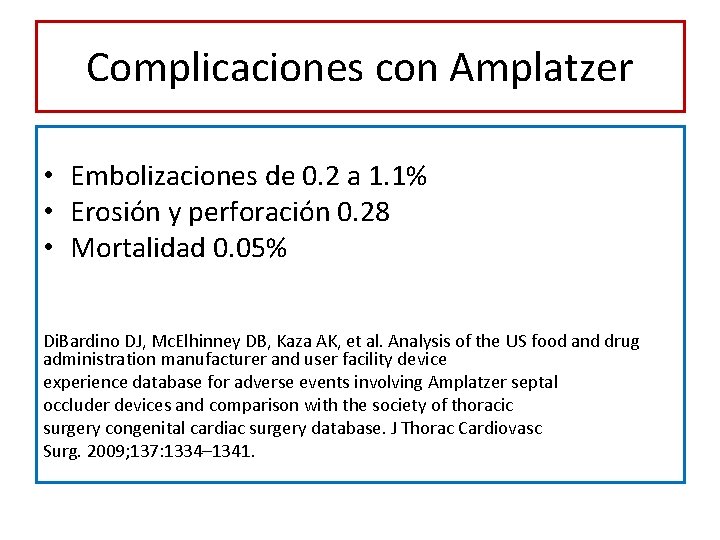 Complicaciones con Amplatzer

• Embolizaciones de 0.2 a 1.1%
• Erosión y perforación 0.28
• Mortalidad 0.05%

DiBardino DJ, McElhinney DB, Kaza AK, et al. Analysis of the US food and drug administration manufacturer and user facility device experience database for adverse events involving Amplatzer septal occluder devices and comparison with the society of thoracic surgery congenital cardiac surgery database. J Thorac Cardiovasc Surg. 2009;137:1334–1341.